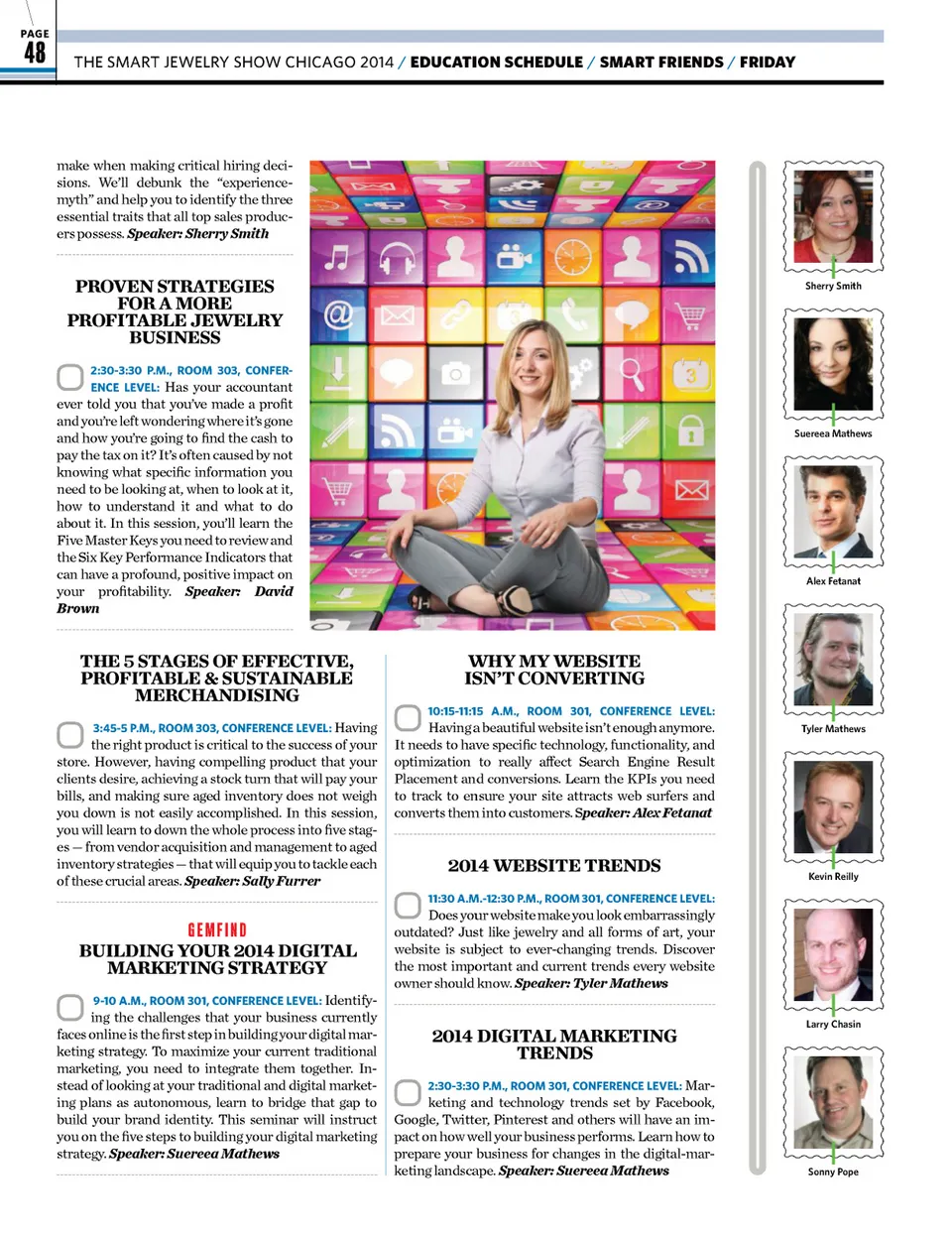 PAGE
48

THE SMART JEWELRY SHOW CHICAGO 2014 / EDUCATION SCHEDULE / SMART FRIENDS / FRIDAY

make when making critical hiring decisions. We'll debunk the "experience-myth" and help you to identify the three essential traits that all top sales producers possess. Speaker: Sherry Smith

PROVEN STRATEGIES FOR A MORE PROFITABLE JEWELRY BUSINESS

2:30-3:30 P.M., ROOM 303, CONFERENCE LEVEL: Has your accountant ever told you that you've made a profit and you're left wondering where it's gone and how you're going to find the cash to pay the tax on it? It's often caused by not knowing what specific information you need to be looking at, when to look at it, how to understand it and what to do about it. In this session, you'll learn the Five Master Keys you need to review and the Six Key Performance Indicators that can have a profound, positive impact on your profitability. Speaker: David Brown

THE 5 STAGES OF EFFECTIVE, PROFITABLE & SUSTAINABLE MERCHANDISING

3:45-5 P.M., ROOM 303, CONFERENCE LEVEL: Having the right product is critical to the success of your store. However, having compelling product that your clients desire, achieving a stock turn that will pay your bills, and making sure aged inventory does not weigh you down is not easily accomplished. In this session, you will learn to down the whole process into five stages — from vendor acquisition and management to aged inventory strategies — that will equip you to tackle each of these crucial areas. Speaker: Sally Furrer

GEMFIND
BUILDING YOUR 2014 DIGITAL MARKETING STRATEGY

9-10 A.M., ROOM 301, CONFERENCE LEVEL: Identifying the challenges that your business currently faces online is the first step in building your digital marketing strategy. To maximize your current traditional marketing, you need to integrate them together. Instead of looking at your traditional and digital marketing plans as autonomous, learn to bridge that gap to build your brand identity. This seminar will instruct you on the five steps to building your digital marketing strategy. Speaker: Suereea Mathews

WHY MY WEBSITE ISN'T CONVERTING

10:15-11:15 A.M., ROOM 301, CONFERENCE LEVEL: Having a beautiful website isn't enough anymore. It needs to have specific technology, functionality, and optimization to really affect Search Engine Result Placement and conversions. Learn the KPIs you need to track to ensure your site attracts web surfers and converts them into customers. Speaker: Alex Fetanat

2014 WEBSITE TRENDS

11:30 A.M.-12:30 P.M., ROOM 301, CONFERENCE LEVEL: Does your website make you look embarrassingly outdated? Just like jewelry and all forms of art, your website is subject to ever-changing trends. Discover the most important and current trends every website owner should know. Speaker: Tyler Mathews

2014 DIGITAL MARKETING TRENDS

2:30-3:30 P.M., ROOM 301, CONFERENCE LEVEL: Marketing and technology trends set by Facebook, Google, Twitter, Pinterest and others will have an impact on how well your business performs. Learn how to prepare your business for changes in the digital-marketing landscape. Speaker: Suereea Mathews

Sherry Smith

Suereea Mathews

Alex Fetanat

Tyler Mathews

Kevin Reilly

Larry Chasin

Sonny Pope